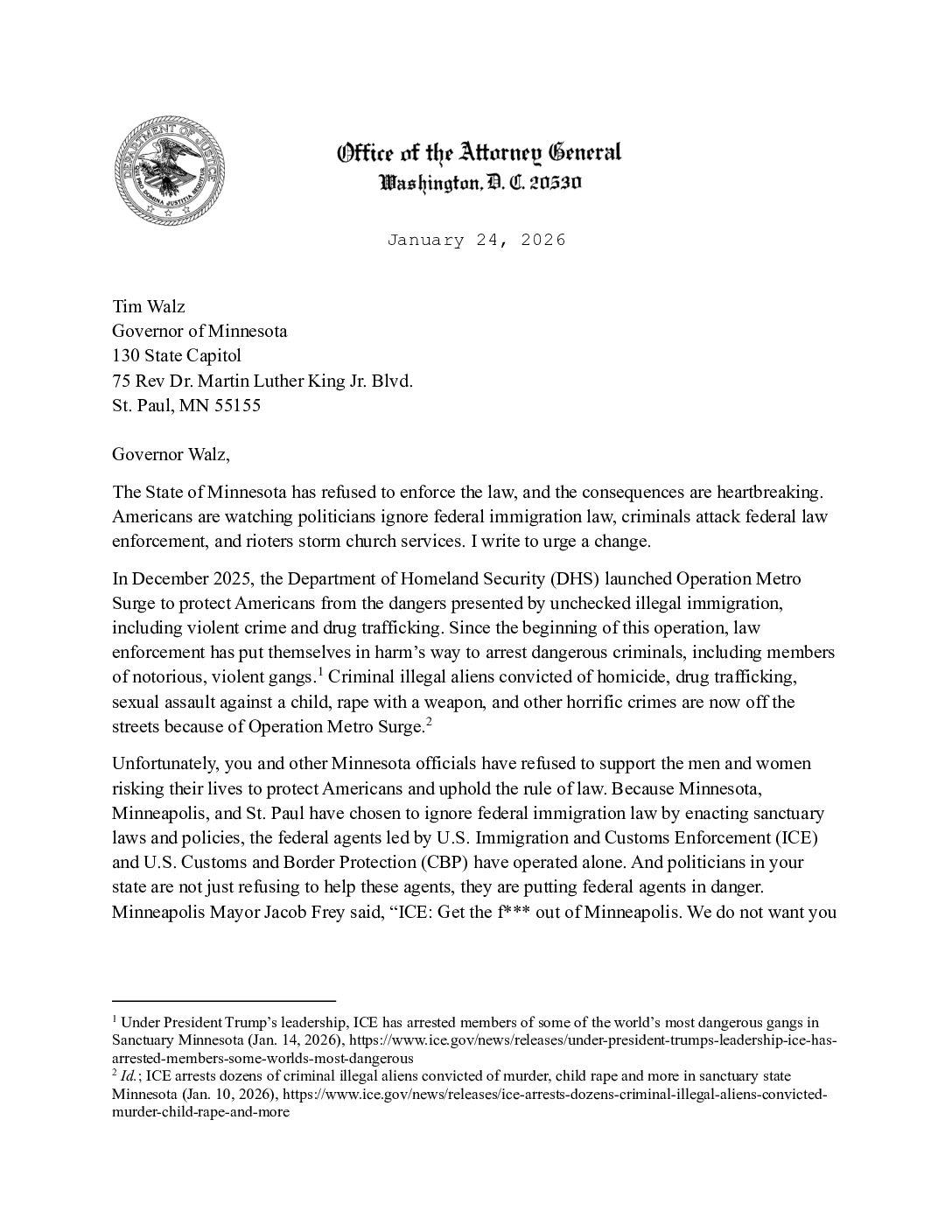 DEPARTMENT OF JUSTICE
QUI PRO DOMINA JUSTITIA SEQUITUR

Office of the Attorney General
Washington, D. C. 20530

January 24, 2026

Tim Walz
Governor of Minnesota
130 State Capitol
75 Rev Dr. Martin Luther King Jr. Blvd.
St. Paul, MN 55155

Governor Walz,

The State of Minnesota has refused to enforce the law, and the consequences are heartbreaking. Americans are watching politicians ignore federal immigration law, criminals attack federal law enforcement, and rioters storm church services. I write to urge a change.

In December 2025, the Department of Homeland Security (DHS) launched Operation Metro Surge to protect Americans from the dangers presented by unchecked illegal immigration, including violent crime and drug trafficking. Since the beginning of this operation, law enforcement has put themselves in harm's way to arrest dangerous criminals, including members of notorious, violent gangs.$^1$ Criminal illegal aliens convicted of homicide, drug trafficking, sexual assault against a child, rape with a weapon, and other horrific crimes are now off the streets because of Operation Metro Surge.$^2$

Unfortunately, you and other Minnesota officials have refused to support the men and women risking their lives to protect Americans and uphold the rule of law. Because Minnesota, Minneapolis, and St. Paul have chosen to ignore federal immigration law by enacting sanctuary laws and policies, the federal agents led by U.S. Immigration and Customs Enforcement (ICE) and U.S. Customs and Border Protection (CBP) have operated alone. And politicians in your state are not just refusing to help these agents, they are putting federal agents in danger. Minneapolis Mayor Jacob Frey said, "ICE: Get the f*** out of Minneapolis. We do not want you

$^1$ Under President Trump's leadership, ICE has arrested members of some of the world's most dangerous gangs in Sanctuary Minnesota (Jan. 14, 2026), https://www.ice.gov/news/releases/under-president-trumps-leadership-ice-has-arrested-members-some-worlds-most-dangerous
$^2$ Id.; ICE arrests dozens of criminal illegal aliens convicted of murder, child rape and more in sanctuary state Minnesota (Jan. 10, 2026), https://www.ice.gov/news/releases/ice-arrests-dozens-criminal-illegal-aliens-convicted-murder-child-rape-and-more